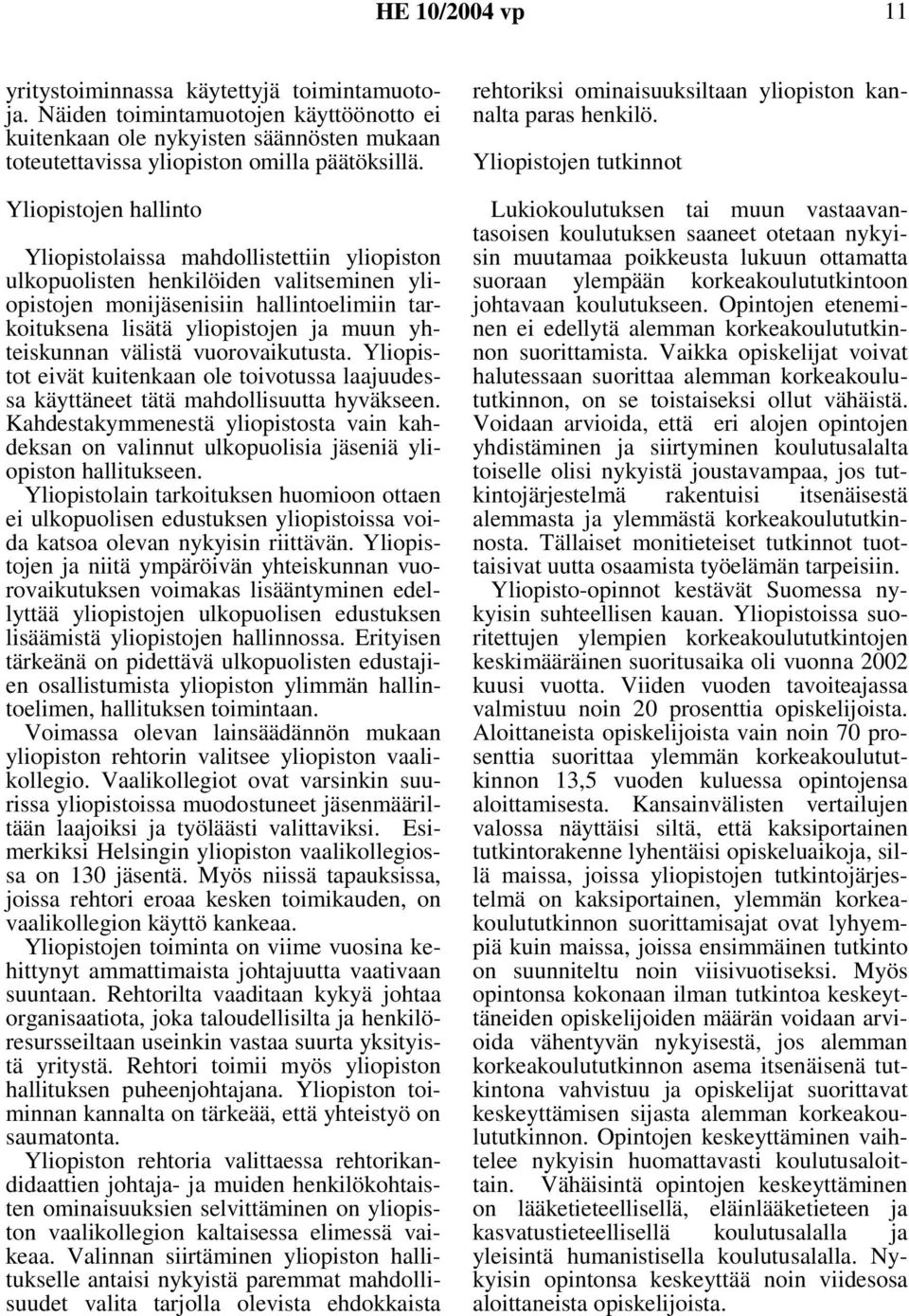 HE 10/2004 vp 11

yritystoiminnassa käytettyjä toimintamuotoja. Näiden toimintamuotojen käyttöönotto ei kuitenkaan ole nykyisten säännösten mukaan toteutettavissa yliopiston omilla päätöksillä.

Yliopistojen hallinto

Yliopistolaissa mahdollistettiin yliopiston ulkopuolisten henkilöiden valitseminen yliopistojen monijäsenisiin hallintoelimiin tarkoituksena lisätä yliopistojen ja muun yhteiskunnan välistä vuorovaikutusta. Yliopistot eivät kuitenkaan ole toivotussa laajuudessa käyttäneet tätä mahdollisuutta hyväkseen. Kahdestakymmenestä yliopistosta vain kahdeksan on valinnut ulkopuolisia jäseniä yliopiston hallitukseen.

Yliopistolain tarkoituksen huomioon ottaen ei ulkopuolisen edustuksen yliopistoissa voida katsoa olevan nykyisin riittävän. Yliopistojen ja niitä ympäröivän yhteiskunnan vuorovaikutuksen voimakas lisääntyminen edellyttää yliopistojen ulkopuolisen edustuksen lisäämistä yliopistojen hallinnossa. Erityisen tärkeänä on pidettävä ulkopuolisten edustajien osallistumista yliopiston ylimmän hallintoelimen, hallituksen toimintaan.

Voimassa olevan lainsäädännön mukaan yliopiston rehtorin valitsee yliopiston vaalikollegio. Vaalikollegiot ovat varsinkin suurissa yliopistoissa muodostuneet jäsenmääriltään laajoiksi ja työläästi valittaviksi. Esimerkiksi Helsingin yliopiston vaalikollegiossa on 130 jäsentä. Myös niissä tapauksissa, joissa rehtori eroaa kesken toimikauden, on vaalikollegion käyttö kankeaa.

Yliopistojen toiminta on viime vuosina kehittynyt ammattimaista johtajuutta vaativaan suuntaan. Rehtorilta vaaditaan kykyä johtaa organisaatiota, joka taloudellisilta ja henkilöresursseiltaan useinkin vastaa suurta yksityistä yritystä. Rehtori toimii myös yliopiston hallituksen puheenjohtajana. Yliopiston toiminnan kannalta on tärkeää, että yhteistyö on saumatonta.

Yliopiston rehtoria valittaessa rehtorikandidaattien johtaja- ja muiden henkilökohtaisten ominaisuuksien selvittäminen on yliopiston vaalikollegion kaltaisessa elimessä vaikeaa. Valinnan siirtäminen yliopiston hallitukselle antaisi nykyistä paremmat mahdollisuudet valita tarjolla olevista ehdokkaista rehtoriksi ominaisuuksiltaan yliopiston kannalta paras henkilö.

Yliopistojen tutkinnot

Lukiokoulutuksen tai muun vastaavantasoisen koulutuksen saaneet otetaan nykyisin muutamaa poikkeusta lukuun ottamatta suoraan ylempään korkeakoulututkintoon johtavaan koulutukseen. Opintojen eteneminen ei edellytä alemman korkeakoulututkinnon suorittamista. Vaikka opiskelijat voivat halutessaan suorittaa alemman korkeakoulututkinnon, on se toistaiseksi ollut vähäistä. Voidaan arvioida, että eri alojen opintojen yhdistäminen ja siirtyminen koulutusalalta toiselle olisi nykyistä joustavampaa, jos tutkintojärjestelmä rakentuisi itsenäisestä alemmasta ja ylemmästä korkeakoulututkinnosta. Tällaiset monitieteiset tutkinnot tuottaisivat uutta osaamista työelämän tarpeisiin.

Yliopisto-opinnot kestävät Suomessa nykyisin suhteellisen kauan. Yliopistoissa suoritettujen ylempien korkeakoulututkintojen keskimääräinen suoritusaika oli vuonna 2002 kuusi vuotta. Viiden vuoden tavoiteajassa valmistuu noin 20 prosenttia opiskelijoista. Aloittaneista opiskelijoista vain noin 70 prosenttia suorittaa ylemmän korkeakoulututkinnon 13,5 vuoden kuluessa opintojensa aloittamisesta. Kansainvälisten vertailujen valossa näyttäisi siltä, että kaksiportainen tutkintorakenne lyhentäisi opiskeluaikoja, sillä maissa, joissa yliopistojen tutkintojärjestelmä on kaksiportainen, ylemmän korkeakoulututkinnon suorittamisajat ovat lyhyempiä kuin maissa, joissa ensimmäinen tutkinto on suunniteltu noin viisivuotiseksi. Myös opintonsa kokonaan ilman tutkintoa keskeyttäneiden opiskelijoiden määrän voidaan arvioida vähentyvän nykyisestä, jos alemman korkeakoulututkinnon asema itsenäisenä tutkintona vahvistuu ja opiskelijat suorittavat keskeyttämisen sijasta alemman korkeakoulututkinnon. Opintojen keskeyttäminen vaihtelee nykyisin huomattavasti koulutusaloittain. Vähäisintä opintojen keskeyttäminen on lääketieteellisellä, eläinlääketieteen ja kasvatustieteellisellä koulutusalalla ja yleisintä humanistisella koulutusalalla. Nykyisin opintonsa keskeyttää noin viidesosa aloittaneista opiskelijoista.